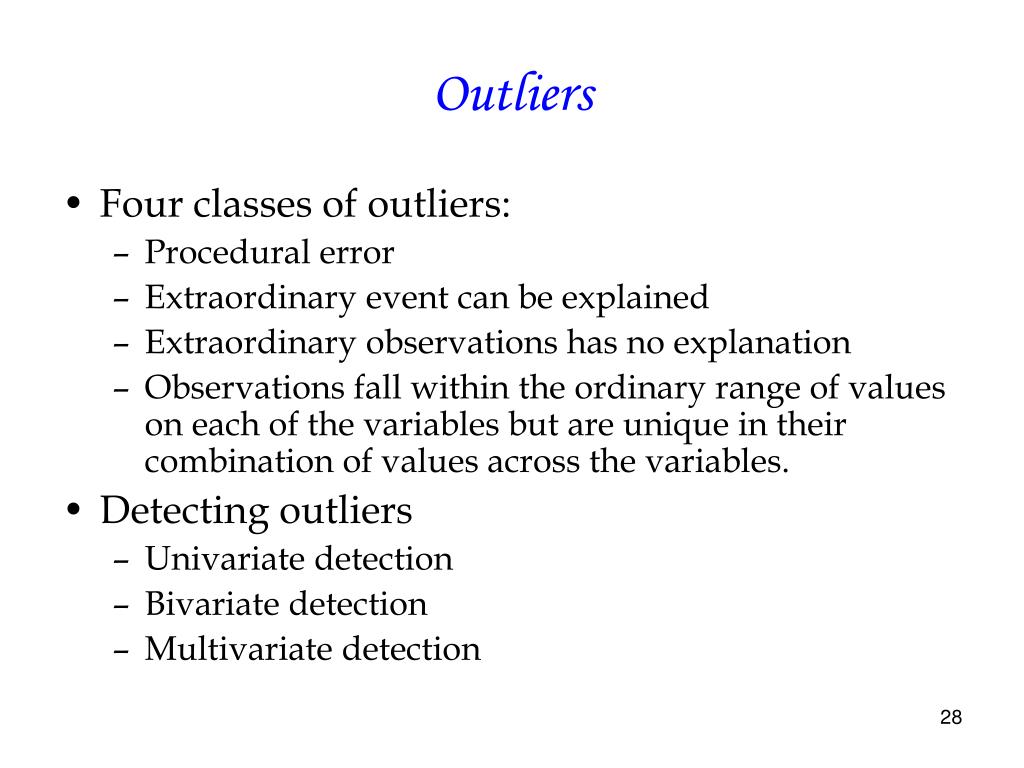 Outliers

• Four classes of outliers:
– Procedural error
– Extraordinary event can be explained
– Extraordinary observations has no explanation
– Observations fall within the ordinary range of values on each of the variables but are unique in their combination of values across the variables.
• Detecting outliers
– Univariate detection
– Bivariate detection
– Multivariate detection

28